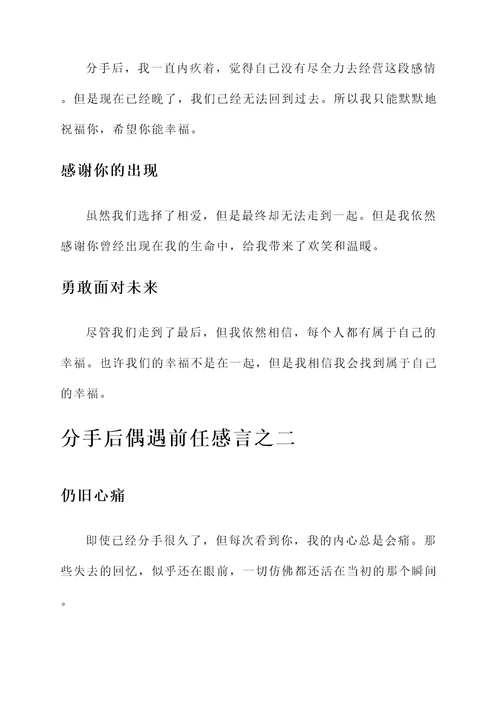 分手后，我一直内疚着，觉得自己没有尽全力去经营这段感情。但是现在已经晚了，我们已经无法回到过去。所以我只能默默地祝福你，希望你能幸福。

感谢你的出现

虽然我们选择了相爱，但是最终却无法走到一起。但是我依然感谢你曾经出现在我的生命中，给我带来了欢笑和温暖。

勇敢面对未来

尽管我们走到了最后，但我依然相信，每个人都有属于自己的幸福。也许我们的幸福不是在一起，但是我相信我会找到属于自己的幸福。

分手后偶遇前任感言之二

仍旧心痛

即使已经分手很久了，但每次看到你，我的内心总是会痛。那些失去的回忆，似乎还在眼前，一切仿佛都还活在当初的那个瞬间。